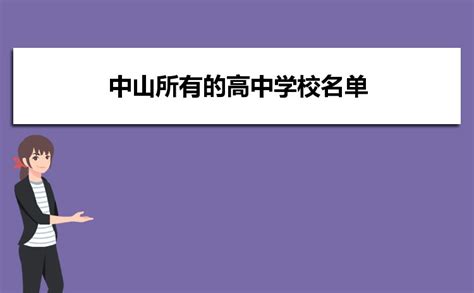 中山所有的高中学校名单